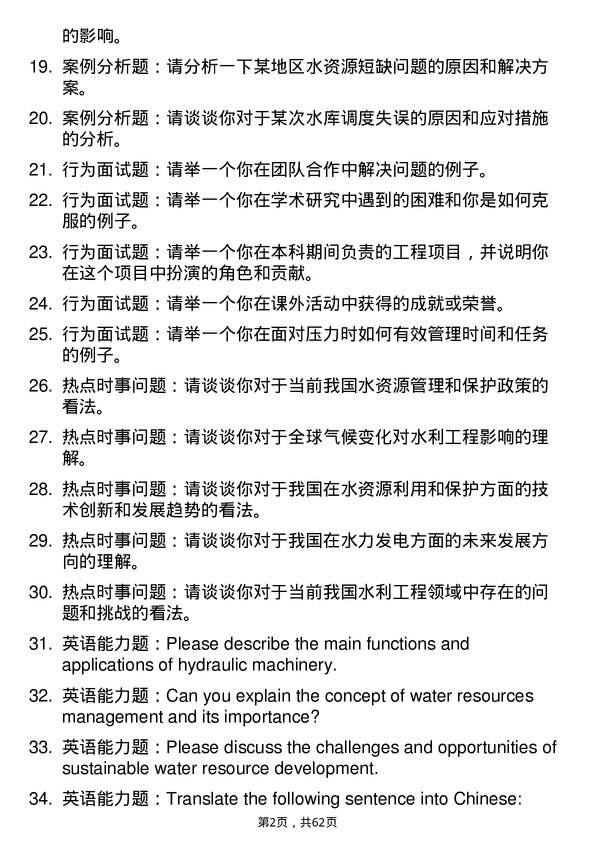 的影响。

19. 案例分析题：请分析一下某地区水资源短缺问题的原因和解决方案。

20. 案例分析题：请谈谈你对于某次水库调度失误的原因和应对措施的分析。

21. 行为面试题：请举一个你在团队合作中解决问题的例子。

22. 行为面试题：请举一个你在学术研究中遇到的困难和你是如何克服的例子。

23. 行为面试题：请举一个你在本科期间负责的工程项目，并说明你在这个项目中扮演的角色和贡献。

24. 行为面试题：请举一个你在课外活动中获得的成就或荣誉。

25. 行为面试题：请举一个你在面对压力时如何有效管理时间和任务的例子。

26. 热点时事问题：请谈谈你对于当前我国水资源管理和保护政策的看法。

27. 热点时事问题：请谈谈你对于全球气候变化对水利工程影响的理解。

28. 热点时事问题：请谈谈你对于我国在水资源利用和保护方面的技术创新和发展趋势的看法。

29. 热点时事问题：请谈谈你对于我国在水力发电方面的未来发展方向的理解。

30. 热点时事问题：请谈谈你对于当前我国水利工程领域中存在的问题和挑战的看法。

31. 英语能力题：Please describe the main functions and applications of hydraulic machinery.

32. 英语能力题：Can you explain the concept of water resources management and its importance?

33. 英语能力题：Please discuss the challenges and opportunities of sustainable water resource development.

34. 英语能力题：Translate the following sentence into Chinese:

第2页，共62页